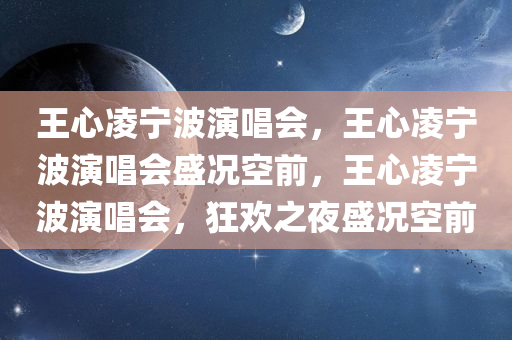 王心凌宁波演唱会，王心凌宁波演唱会盛况空前，王心凌宁波演唱会，狂欢之夜盛况空前